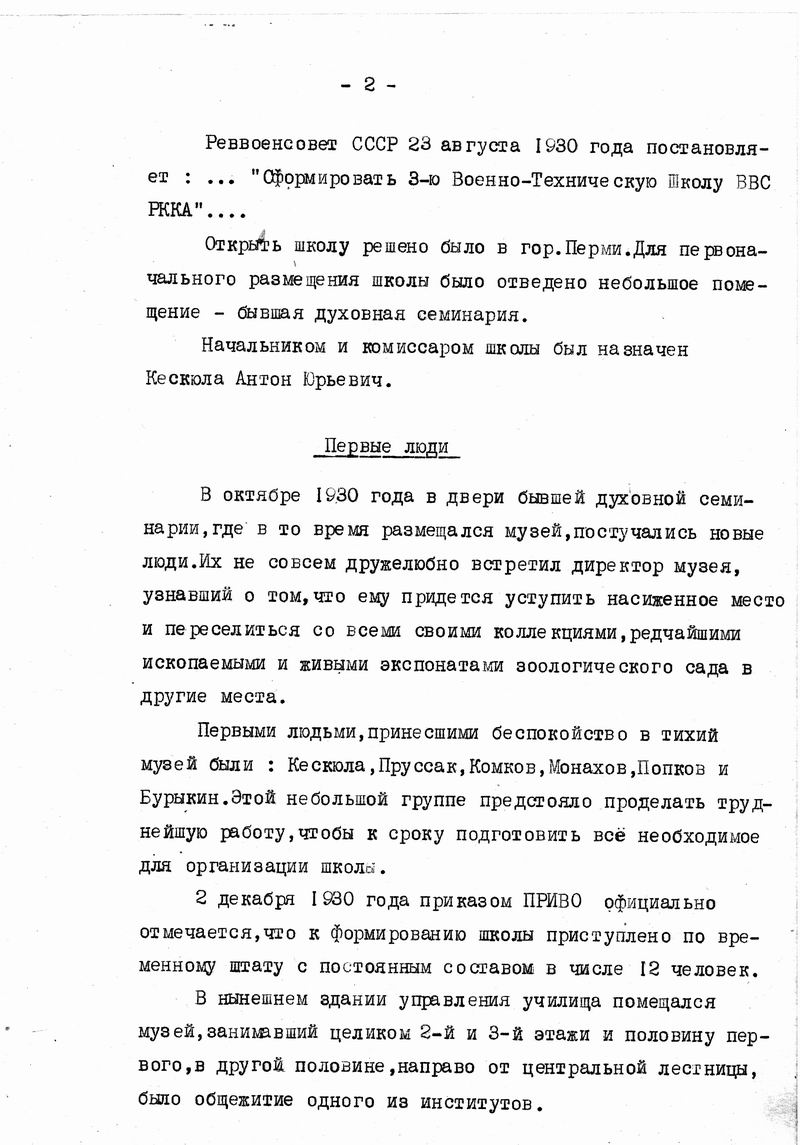 - 2 -

Реввоенсовет СССР 23 августа 1930 года постановляет : ... "Сформировать 3-ю Военно-Техническую Школу ВВС РККА"....

Открыть школу решено было в гор.Перми.Для первоначального размещения школы было отведено небольшое помещение - бывшая духовная семинария.

Начальником и комиссаром школы был назначен Кескюла Антон Юрьевич.

Первые люди

В октябре 1930 года в двери бывшей духовной семинарии,где в то время размещался музей,постучались новые люди.Их не совсем дружелюбно встретил директор музея, узнавший о том,что ему придется уступить насиженное место и переселиться со всеми своими коллекциями,редчайшими ископаемыми и живыми экспонатами зоологического сада в другие места.

Первыми людьми,принесшими беспокойство в тихий музей были : Кескюла,Пруссак,Комков,Монахов,Попков и Бурыкин.Этой небольшой группе предстояло проделать труднейшую работу,чтобы к сроку подготовить всё необходимое для организации школы.

2 декабря 1930 года приказом ПРИВО официально отмечается,что к формированию школы приступлено по временному штату с постоянным составом в числе 12 человек.

В нынешнем здании управления училища помещался музей,занимавший целиком 2-й и 3-й этажи и половину первого,в другой половине,направо от центральной лестницы, было общежитие одного из институтов.